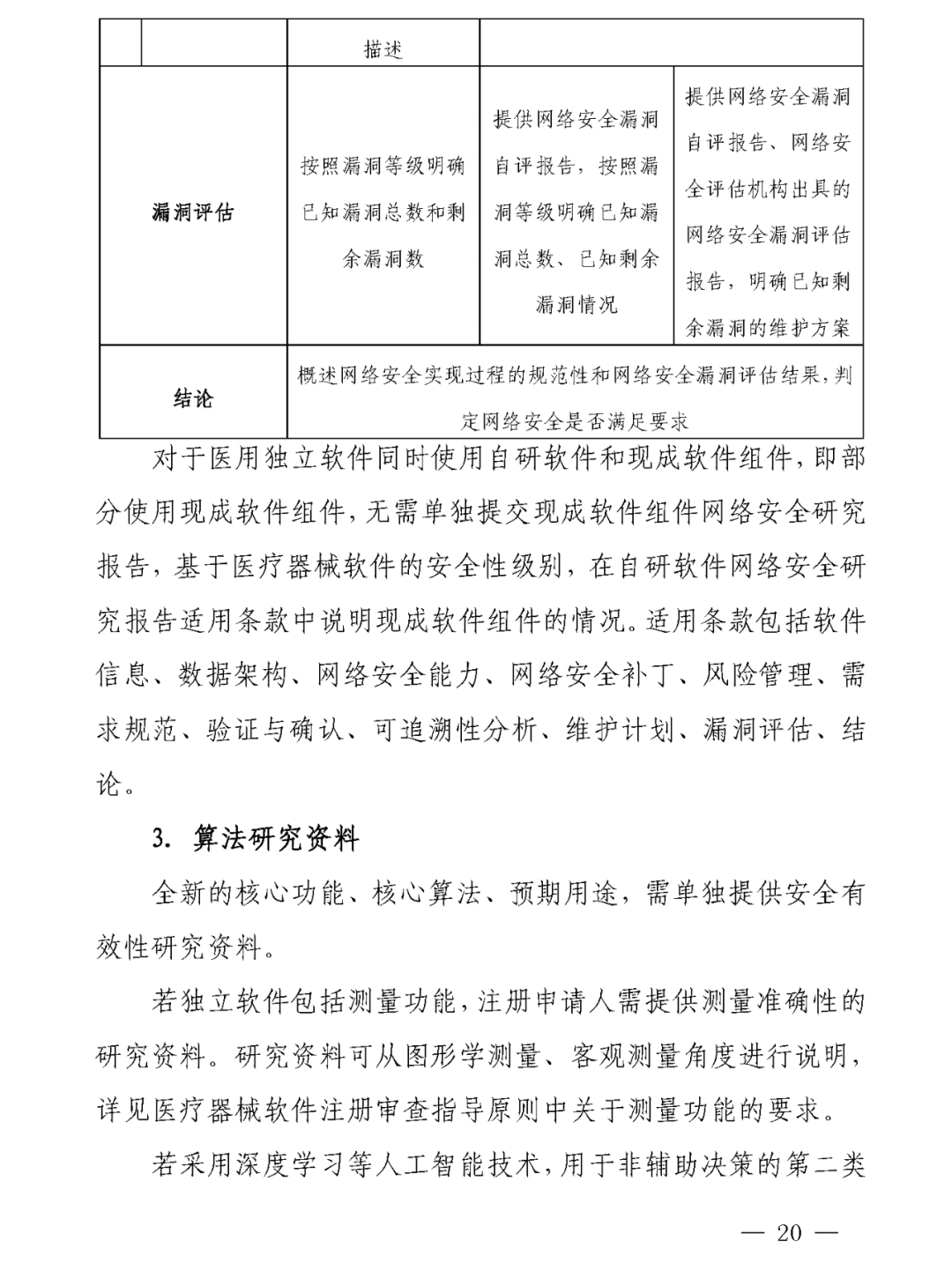 |  |  | 描述 |  |  |
|---|---|---|---|---|
| 漏洞评估 | | 按照漏洞等级明确已知漏洞总数和剩余漏洞数 | 提供网络安全漏洞自评报告，按照漏洞等级明确已知漏洞总数、已知剩余漏洞情况 | 提供网络安全漏洞自评报告、网络安全评估机构出具的网络安全漏洞评估报告，明确已知剩余漏洞的维护方案 |
| 结论 | | 概述网络安全实现过程的规范性和网络安全漏洞评估结果，判定网络安全是否满足要求 | | |

对于医用独立软件同时使用自研软件和现成软件组件，即部分使用现成软件组件，无需单独提交现成软件组件网络安全研究报告，基于医疗器械软件的安全性级别，在自研软件网络安全研究报告适用条款中说明现成软件组件的情况。适用条款包括软件信息、数据架构、网络安全能力、网络安全补丁、风险管理、需求规范、验证与确认、可追溯性分析、维护计划、漏洞评估、结论。

3. 算法研究资料

全新的核心功能、核心算法、预期用途，需单独提供安全有效性研究资料。

若独立软件包括测量功能，注册申请人需提供测量准确性的研究资料。研究资料可从图形学测量、客观测量角度进行说明，详见医疗器械软件注册审查指导原则中关于测量功能的要求。

若采用深度学习等人工智能技术，用于非辅助决策的第二类

— 20 —